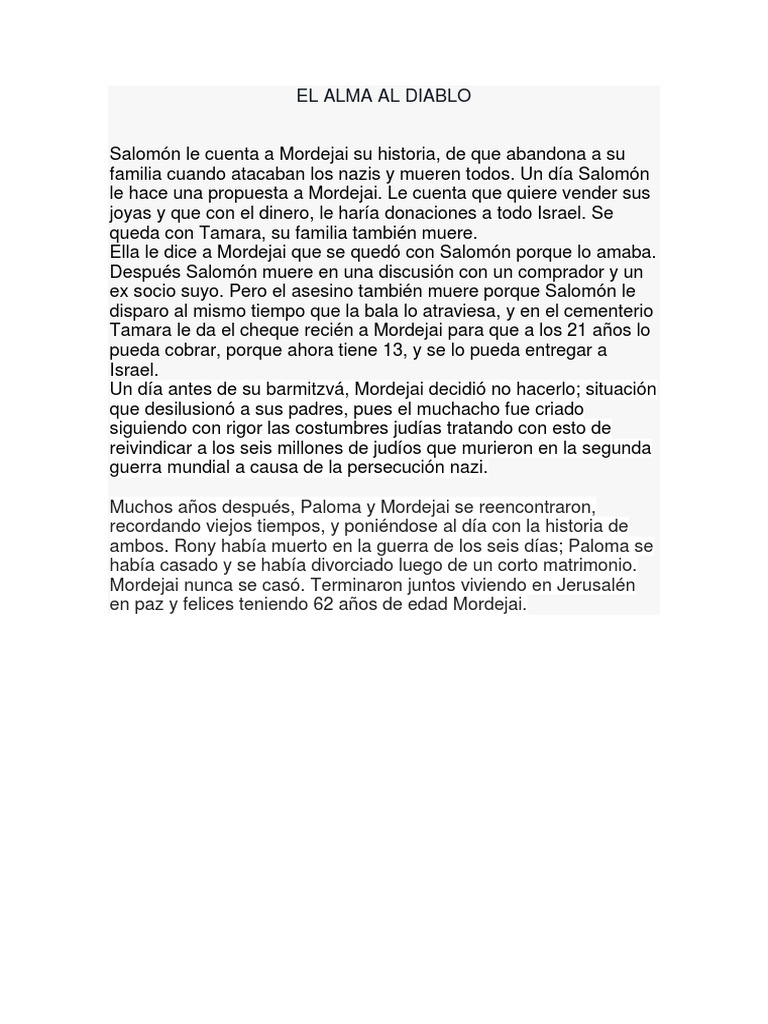 EL ALMA AL DIABLO

Salomón le cuenta a Mordejai su historia, de que abandona a su familia cuando atacaban los nazis y mueren todos. Un día Salomón le hace una propuesta a Mordejai. Le cuenta que quiere vender sus joyas y que con el dinero, le haría donaciones a todo Israel. Se queda con Tamara, su familia también muere.
Ella le dice a Mordejai que se quedó con Salomón porque lo amaba. Después Salomón muere en una discusión con un comprador y un ex socio suyo. Pero el asesino también muere porque Salomón le disparo al mismo tiempo que la bala lo atraviesa, y en el cementerio Tamara le da el cheque recién a Mordejai para que a los 21 años lo pueda cobrar, porque ahora tiene 13, y se lo pueda entregar a Israel.
Un día antes de su barmitzvá, Mordejai decidió no hacerlo; situación que desilusionó a sus padres, pues el muchacho fue criado siguiendo con rigor las costumbres judías tratando con esto de reivindicar a los seis millones de judíos que murieron en la segunda guerra mundial a causa de la persecución nazi.

Muchos años después, Paloma y Mordejai se reencontraron, recordando viejos tiempos, y poniéndose al día con la historia de ambos. Rony había muerto en la guerra de los seis días; Paloma se había casado y se había divorciado luego de un corto matrimonio. Mordejai nunca se casó. Terminaron juntos viviendo en Jerusalén en paz y felices teniendo 62 años de edad Mordejai.